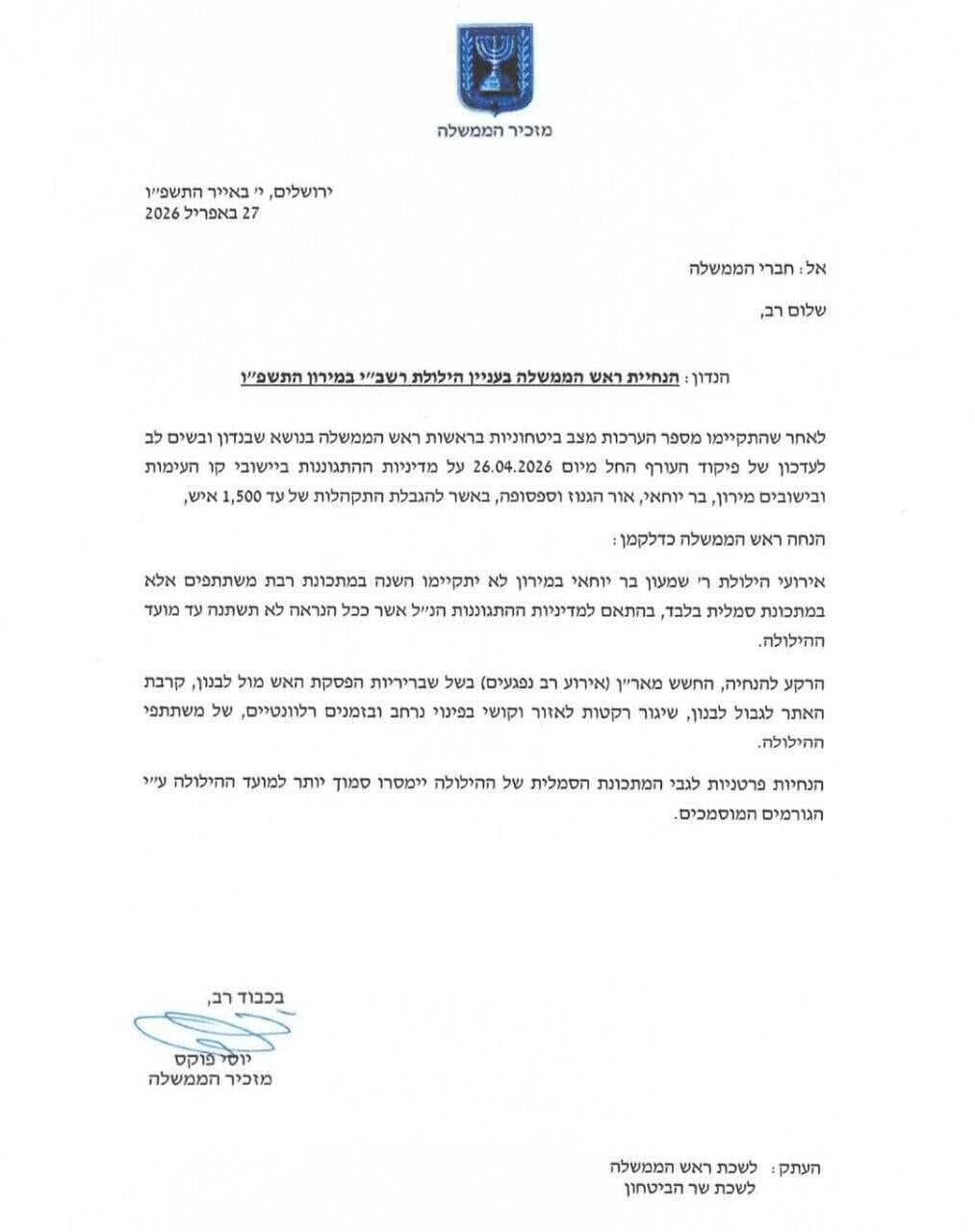 מזכיר הממשלה

ירושלים, י' באייר התשפ"ו
27 באפריל 2026

אל: חברי הממשלה

שלום רב,

הנדון: הנחיית ראש הממשלה בעניין הילולת רשב"י במירון התשפ"ו

לאחר שהתקיימו מספר הערכות מצב ביטחוניות בראשות ראש הממשלה בנושא שבנדון ובשים לב לעדכון של פיקוד העורף החל מיום 26.04.2026 על מדיניות ההתגוננות ביישובי קו העימות ובישובים מירון, בר יוחאי, אור הגנוז וספסופה, באשר להגבלת התקהלות של עד 1,500 איש,

הנחה ראש הממשלה כדלקמן:

אירועי הילולת ר' שמעון בר יוחאי במירון לא יתקיימו השנה במתכונת רבת משתתפים אלא במתכונת סמלית בלבד, בהתאם למדיניות ההתגוננות הנ"ל אשר ככל הנראה לא תשתנה עד מועד ההילולה.

הרקע להנחיה, החשש מאר"ן (אירוע רב נפגעים) בשל שבריריות הפסקת האש מול לבנון, קרבת האתר לגבול לבנון, שיגור רקטות לאזור וקושי בפינוי נרחב ובזמנים רלוונטיים, של משתתפי ההילולה.

הנחיות פרטניות לגבי המתכונת הסמלית של ההילולה יימסרו סמוך יותר למועד ההילולה ע"י הגורמים המוסמכים.

בכבוד רב,

יוסי פוקס
מזכיר הממשלה

העתק: לשכת ראש הממשלה
לשכת שר הביטחון